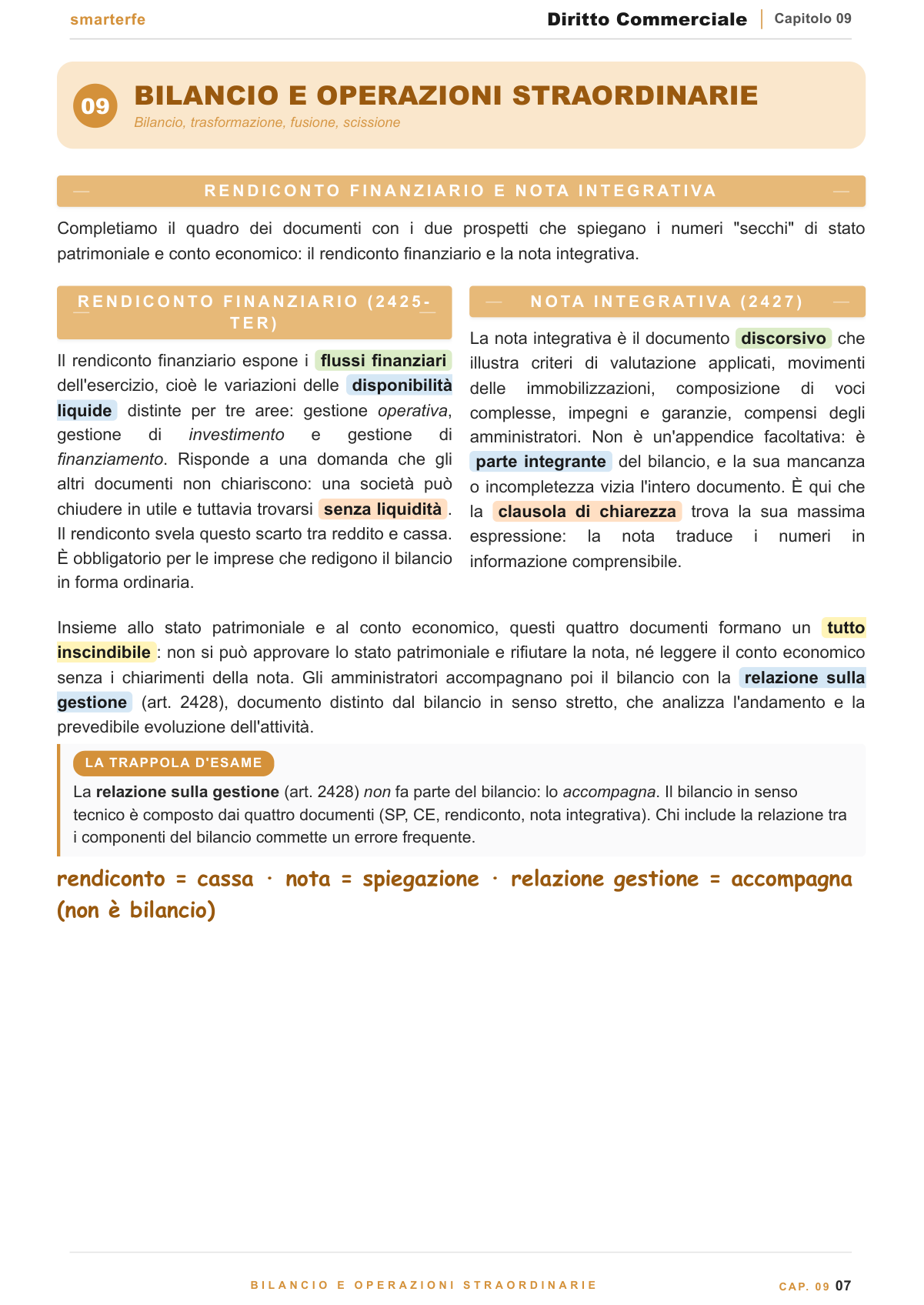 smarterfe

Diritto Commerciale
Capitolo 09

09
BILANCIO E OPERAZIONI STRAORDINARIE
Bilancio, trasformazione, fusione, scissione

RENDICONTO FINANZIARIO E NOTA INTEGRATIVA

Completiamo il quadro dei documenti con i due prospetti che spiegano i numeri "secchi" di stato patrimoniale e conto economico: il rendiconto finanziario e la nota integrativa.

RENDICONTO FINANZIARIO (2425-TER)

Il rendiconto finanziario espone i flussi finanziari dell'esercizio, cioè le variazioni delle disponibilità liquide distinte per tre aree: gestione operativa, gestione di investimento e gestione di finanziamento. Risponde a una domanda che gli altri documenti non chiariscono: una società può chiudere in utile e tuttavia trovarsi senza liquidità. Il rendiconto svela questo scarto tra reddito e cassa. È obbligatorio per le imprese che redigono il bilancio in forma ordinaria.

NOTA INTEGRATIVA (2427)

La nota integrativa è il documento discorsivo che illustra criteri di valutazione applicati, movimenti delle immobilizzazioni, composizione di voci complesse, impegni e garanzie, compensi degli amministratori. Non è un'appendice facoltativa: è parte integrante del bilancio, e la sua mancanza o incompletezza vizia l'intero documento. È qui che la clausola di chiarezza trova la sua massima espressione: la nota traduce i numeri in informazione comprensibile.

Insieme allo stato patrimoniale e al conto economico, questi quattro documenti formano un tutto inscindibile: non si può approvare lo stato patrimoniale e rifiutare la nota, né leggere il conto economico senza i chiarimenti della nota. Gli amministratori accompagnano poi il bilancio con la relazione sulla gestione (art. 2428), documento distinto dal bilancio in senso stretto, che analizza l'andamento e la prevedibile evoluzione dell'attività.

LA TRAPPOLA D'ESAME

La relazione sulla gestione (art. 2428) non fa parte del bilancio: lo accompagna. Il bilancio in senso tecnico è composto dai quattro documenti (SP, CE, rendiconto, nota integrativa). Chi include la relazione tra i componenti del bilancio commette un errore frequente.

rendiconto = cassa · nota = spiegazione · relazione gestione = accompagna (non è bilancio)

BILANCIO E OPERAZIONI STRAORDINARIE
CAP. 09 07